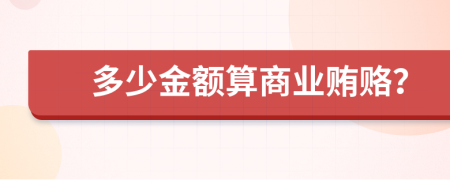 多少金额算商业贿赂?